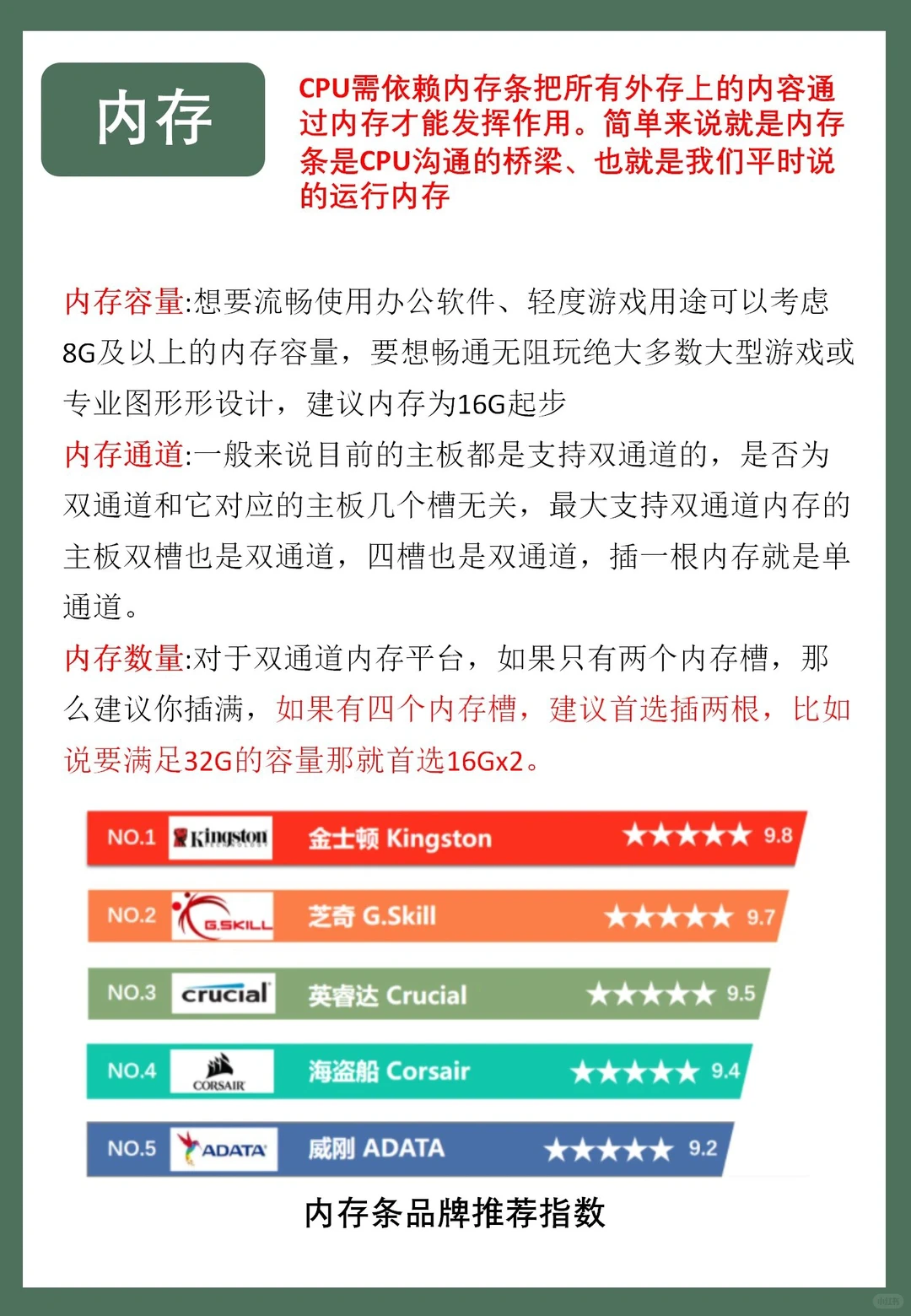 内存

CPU需依赖内存条把所有外存上的内容通过内存才能发挥作用。简单来说就是内存条是CPU沟通的桥梁、也就是我们平时说的运行内存

内存容量:想要流畅使用办公软件、轻度游戏用途可以考虑8G及以上的内存容量，要想畅通无阻玩绝大多数大型游戏或专业图形形设计，建议内存为16G起步

内存通道:一般来说目前的主板都是支持双通道的，是否为双通道和它对应的主板几个槽无关，最大支持双通道内存的主板双槽也是双通道，四槽也是双通道，插一根内存就是单通道。

内存数量:对于双通道内存平台，如果只有两个内存槽，那么建议你插满，如果有四个内存槽，建议首选插两根，比如说要满足32G的容量那就首选16Gx2。

NO.1 Kingston 金士顿 Kingston ★★★★★ 9.8

NO.2 G.SKILL 芝奇 G.Skill ★★★★★ 9.7

NO.3 crucial 英睿达 Crucial ★★★★★ 9.5

NO.4 CORSAIR 海盗船 Corsair ★★★★★ 9.4

NO.5 ADATA 威刚 ADATA ★★★★★ 9.2

内存条品牌推荐指数